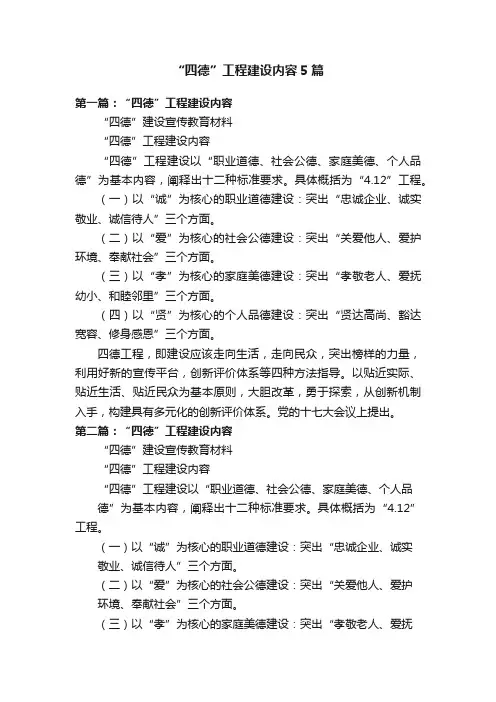 “四德”工程建设内容5篇

第一篇：“四德”工程建设内容

“四德”建设宣传教育材料

“四德”工程建设内容

“四德”工程建设以“职业道德、社会公德、家庭美德、个人品德”为基本内容，阐释出十二种标准要求。具体概括为“4.12”工程。

（一）以“诚”为核心的职业道德建设：突出“忠诚企业、诚实敬业、诚信待人”三个方面。

（二）以“爱”为核心的社会公德建设：突出“关爱他人、爱护环境、奉献社会”三个方面。

（三）以“孝”为核心的家庭美德建设：突出“孝敬老人、爱抚幼小、和睦邻里”三个方面。

（四）以“贤”为核心的个人品德建设：突出“贤达高尚、豁达宽容、修身感恩”三个方面。

四德工程，即建设应该走向生活，走向民众，突出榜样的力量，利用好新的宣传平台，创新评价体系等四种方法指导。以贴近实际、贴近生活、贴近民众为基本原则，大胆改革，勇于探索，从创新机制入手，构建具有多元化的创新评价体系。党的十七大会议上提出。

第二篇：“四德”工程建设内容

“四德”建设宣传教育材料

“四德”工程建设内容

“四德”工程建设以“职业道德、社会公德、家庭美德、个人品德”为基本内容，阐释出十二种标准要求。具体概括为“4.12”工程。

（一）以“诚”为核心的职业道德建设：突出“忠诚企业、诚实敬业、诚信待人”三个方面。

（二）以“爱”为核心的社会公德建设：突出“关爱他人、爱护环境、奉献社会”三个方面。

（三）以“孝”为核心的家庭美德建设：突出“孝敬老人、爱抚